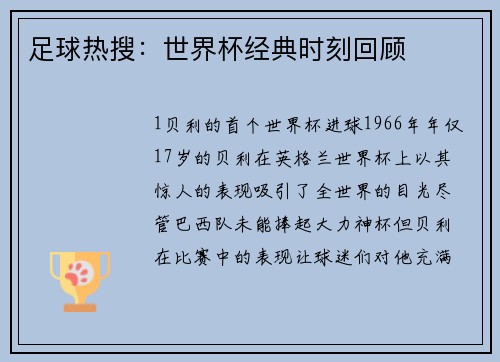 足球热搜：世界杯经典时刻回顾

1贝利的首个世界杯进球1966年年仅17岁的贝利在英格兰世界杯上以其惊人的表现吸引了全世界的目光尽管巴西队未能捧起大力神杯但贝利在比赛中的表现让球迷们对他充满